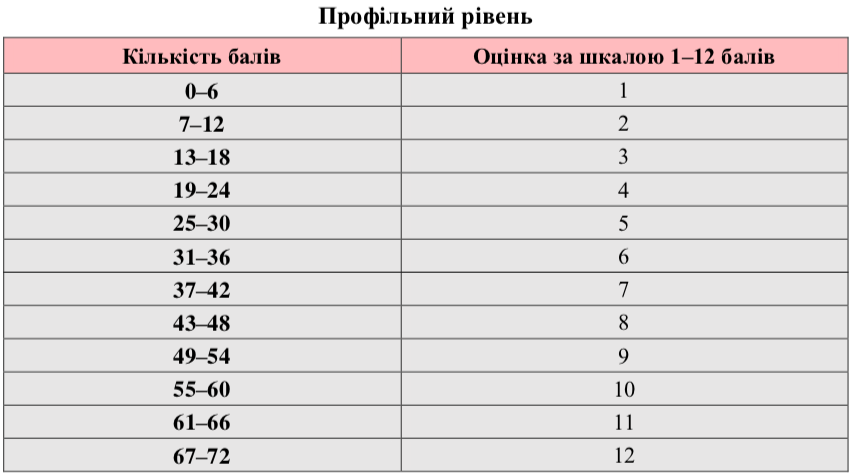 Профільний рівень

| Кількість балів | Оцінка за шкалою 1–12 балів |
|---|---|
| 0–6 | 1 |
| 7–12 | 2 |
| 13–18 | 3 |
| 19–24 | 4 |
| 25–30 | 5 |
| 31–36 | 6 |
| 37–42 | 7 |
| 43–48 | 8 |
| 49–54 | 9 |
| 55–60 | 10 |
| 61–66 | 11 |
| 67–72 | 12 |